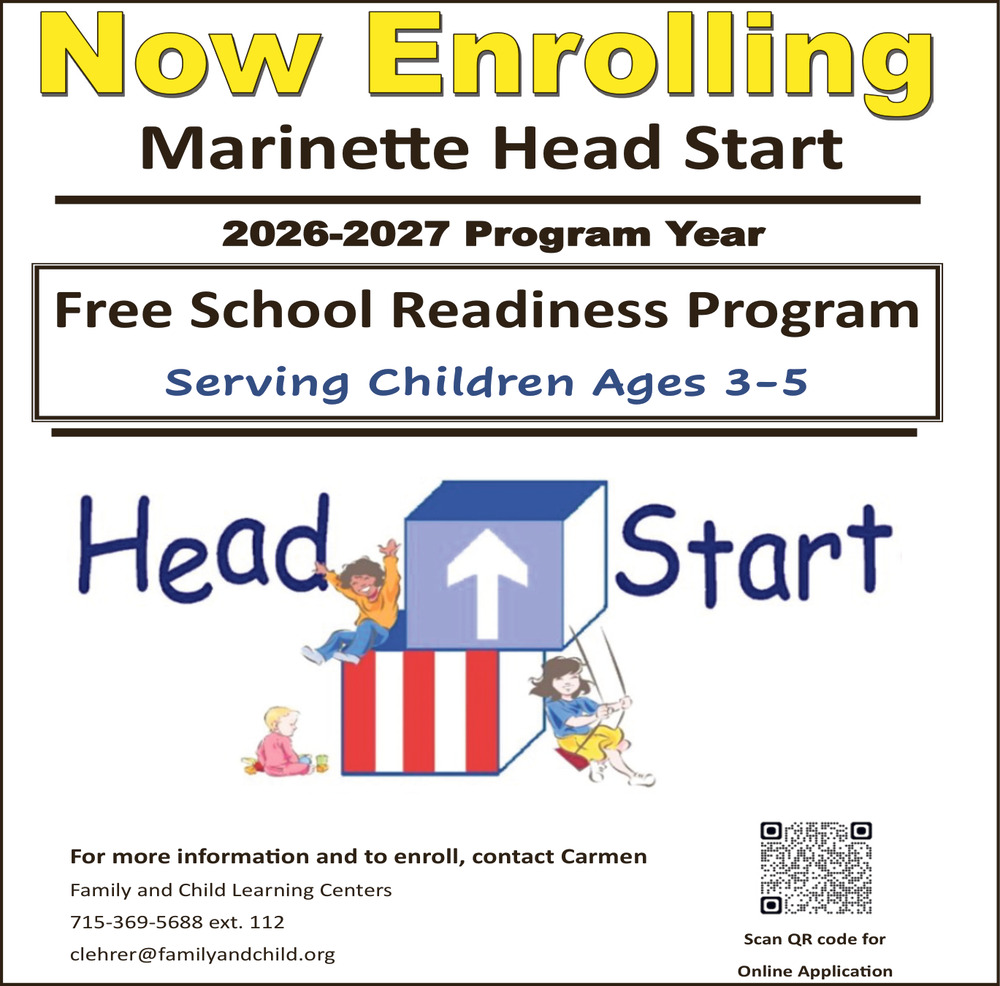 Now Enrolling

Marinette Head Start

2026-2027 Program Year

Free School Readiness Program

Serving Children Ages 3-5

Head Start

For more information and to enroll, contact Carmen
Family and Child Learning Centers
715-369-5688 ext. 112
clehrer@familyandchild.org

Scan QR code for
Online Application